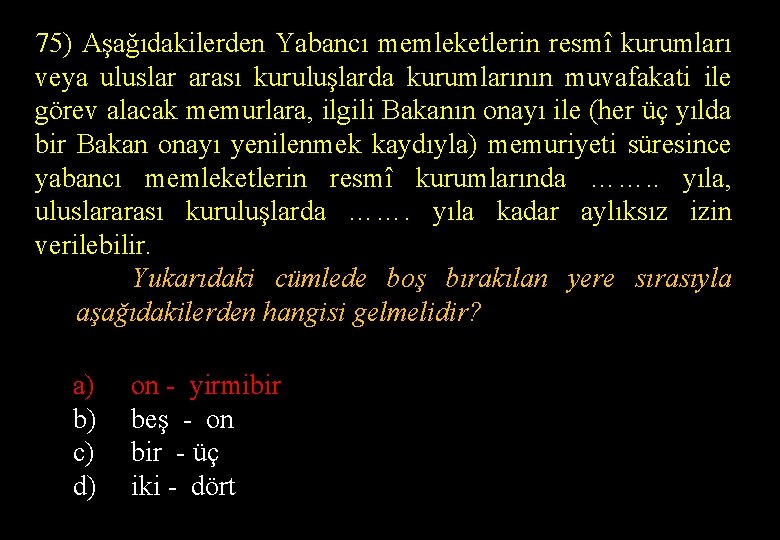 75) Aşağıdakilerden Yabancı memleketlerin resmî kurumları veya uluslar arası kuruluşlarda kurumlarının muvafakati ile görev alacak memurlara, ilgili Bakanın onayı ile (her üç yılda bir Bakan onayı yenilenmek kaydıyla) memuriyeti süresince yabancı memleketlerin resmî kurumlarında …….. yıla, uluslararası kuruluşlarda ……. yıla kadar aylıksız izin verilebilir.

Yukarıdaki cümlede boş bırakılan yere sırasıyla aşağıdakilerden hangisi gelmelidir?

a) on - yirmibir
b) beş - on
c) bir - üç
d) iki - dört